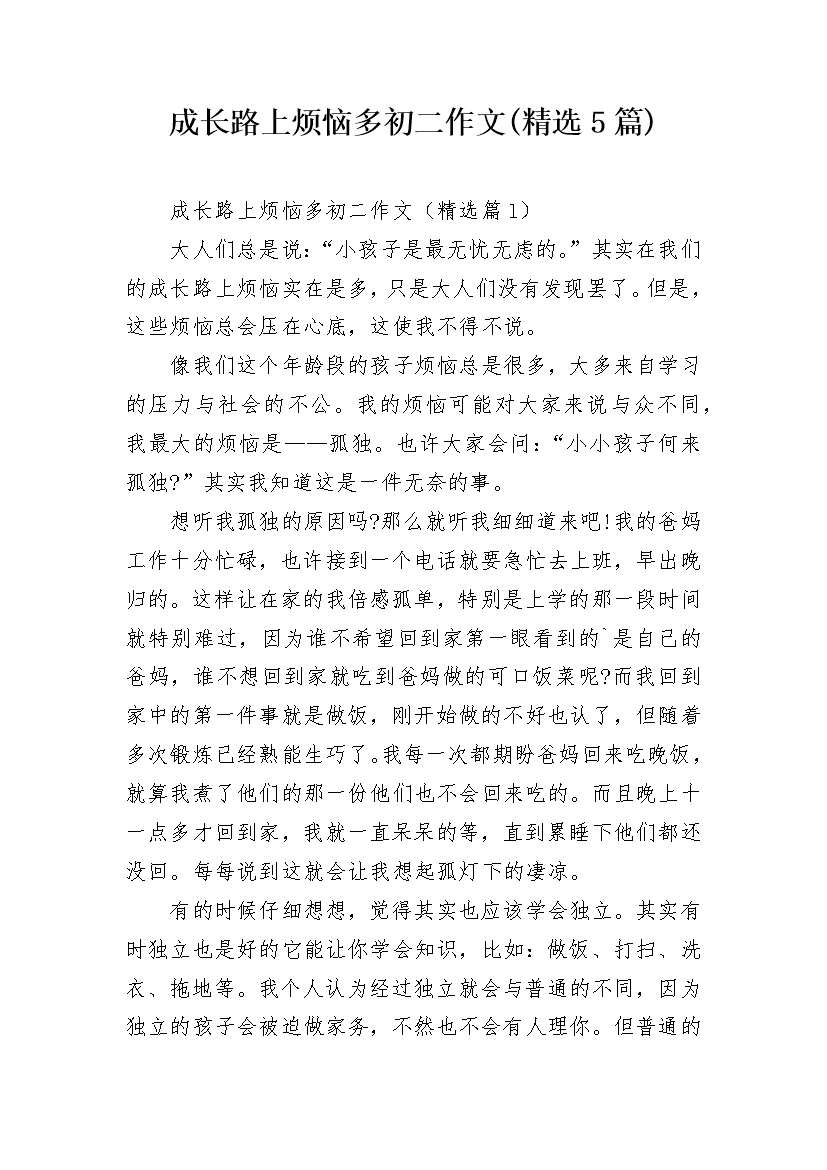 成长路上烦恼多初二作文(精选5篇)

成长路上烦恼多初二作文（精选篇1）

大人们总是说：“小孩子是最无忧无虑的。”其实在我们的成长路上烦恼实在是多，只是大人们没有发现罢了。但是，这些烦恼总会压在心底，这使我不得不说。

像我们这个年龄段的孩子烦恼总是很多，大多来自学习的压力与社会的不公。我的烦恼可能对大家来说与众不同，我最大的烦恼是——孤独。也许大家会问：“小小孩子何来孤独?”其实我知道这是一件无奈的事。

想听我孤独的原因吗?那么就听我细细道来吧!我的爸妈工作十分忙碌，也许接到一个电话就要急忙去上班，早出晚归的。这样让在家的我倍感孤单，特别是上学的那一段时间就特别难过，因为谁不希望回到家第一眼看到的`是自己的爸妈，谁不想回到家就吃到爸妈做的可口饭菜呢?而我回到家中的第一件事就是做饭，刚开始做的不好也认了，但随着多次锻炼已经熟能生巧了。我每一次都期盼爸妈回来吃晚饭，就算我煮了他们的那一份他们也不会回来吃的。而且晚上十一点多才回到家，我就一直呆呆的等，直到累睡下他们都还没回。每每说到这就会让我想起孤灯下的凄凉。

有的时候仔细想想，觉得其实也应该学会独立。其实有时独立也是好的它能让你学会知识，比如：做饭、打扫、洗衣、拖地等。我个人认为经过独立就会与普通的不同，因为独立的孩子会被迫做家务，不然也不会有人理你。但普通的